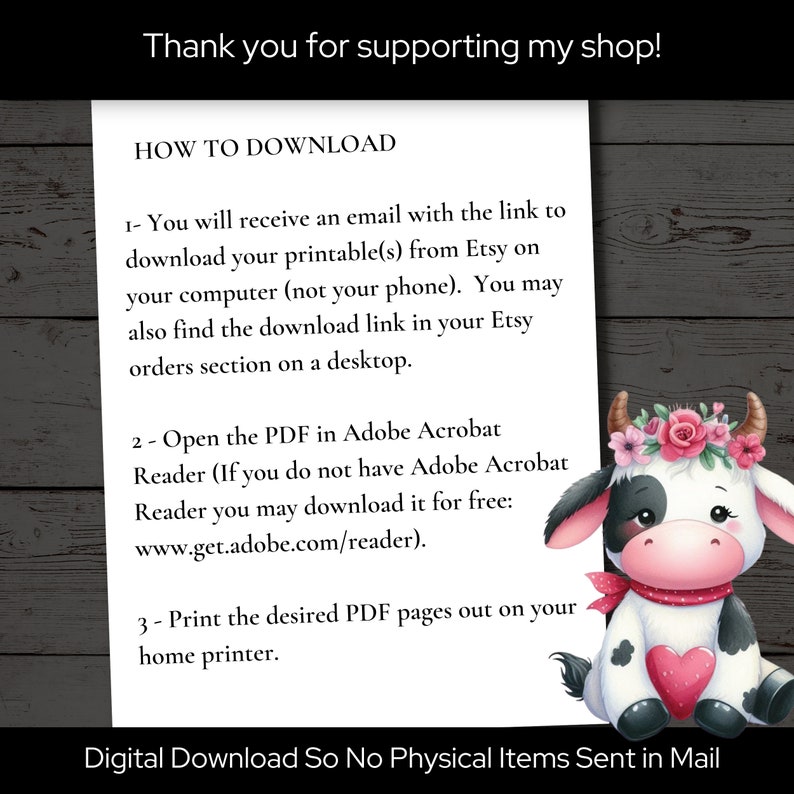 Thank you for supporting my shop!

HOW TO DOWNLOAD

1- You will receive an email with the link to download your printable(s) from Etsy on your computer (not your phone). You may also find the download link in your Etsy orders section on a desktop.

2 - Open the PDF in Adobe Acrobat Reader (If you do not have Adobe Acrobat Reader you may download it for free: www.get.adobe.com/reader).

3 - Print the desired PDF pages out on your home printer.

Digital Download So No Physical Items Sent in Mail